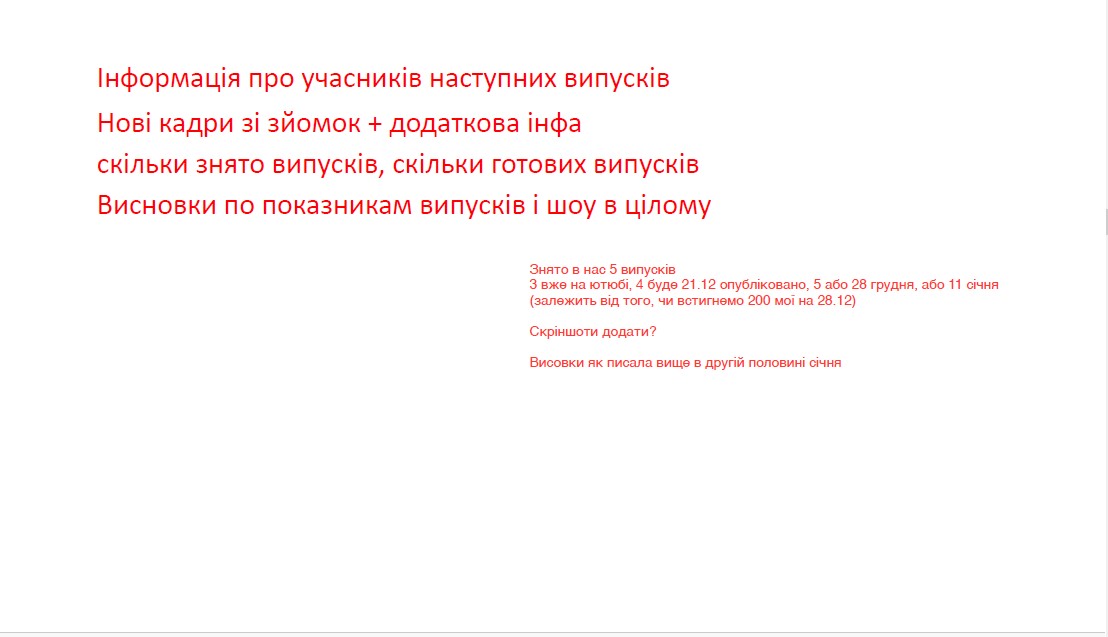 Інформація про учасників наступних випусків

Нові кадри зі зйомок + додаткова інфа

скільки знято випусків, скільки готових випусків

Висновки по показникам випусків і шоу в цілому

Знято в нас 5 випусків
3 вже на ютюбі, 4 буде 21.12 опубліковано, 5 або 28 грудня, або 11 січня
(залежить від того, чи встигнемо 200 мої на 28.12)

Скріншоти додати?

Висовки як писала вище в другій половині січня